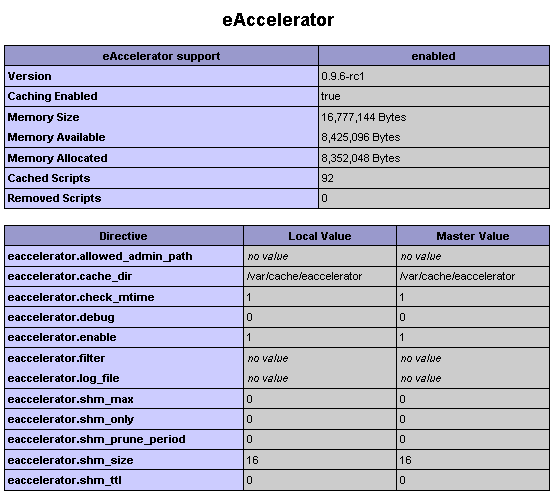 eAccelerator

| eAccelerator support | enabled |
|---|---|
| Version | 0.9.6-rc1 |
| Caching Enabled | true |
| Memory Size | 16,777,144 Bytes |
| Memory Available | 8,425,096 Bytes |
| Memory Allocated | 8,352,048 Bytes |
| Cached Scripts | 92 |
| Removed Scripts | 0 |

| Directive | Local Value | Master Value |
|---|---|---|
| eaccelerator.allowed_admin_path | no value | no value |
| eaccelerator.cache_dir | /var/cache/eaccelerator | /var/cache/eaccelerator |
| eaccelerator.check_mtime | 1 | 1 |
| eaccelerator.debug | 0 | 0 |
| eaccelerator.enable | 1 | 1 |
| eaccelerator.filter | no value | no value |
| eaccelerator.log_file | no value | no value |
| eaccelerator.shm_max | 0 | 0 |
| eaccelerator.shm_only | 0 | 0 |
| eaccelerator.shm_prune_period | 0 | 0 |
| eaccelerator.shm_size | 16 | 16 |
| eaccelerator.shm_ttl | 0 | 0 |